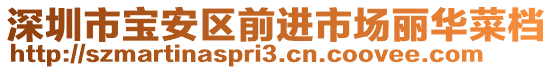 深圳市宝安区前进市场丽华菜档
http://szmartinaspri3.cn.coovee.com